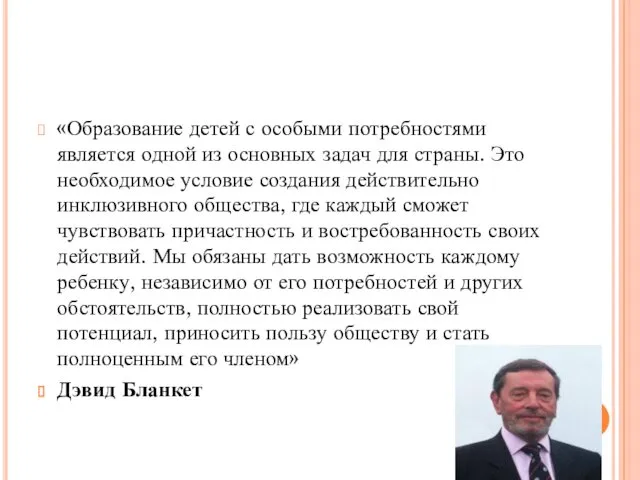 «Образование детей с особыми потребностями является одной из основных задач для страны. Это необходимое условие создания действительно инклюзивного общества, где каждый сможет чувствовать причастность и востребованность своих действий. Мы обязаны дать возможность каждому ребенку, независимо от его потребностей и других обстоятельств, полностью реализовать свой потенциал, приносить пользу обществу и стать полноценным его членом»

Дэвид Бланкет